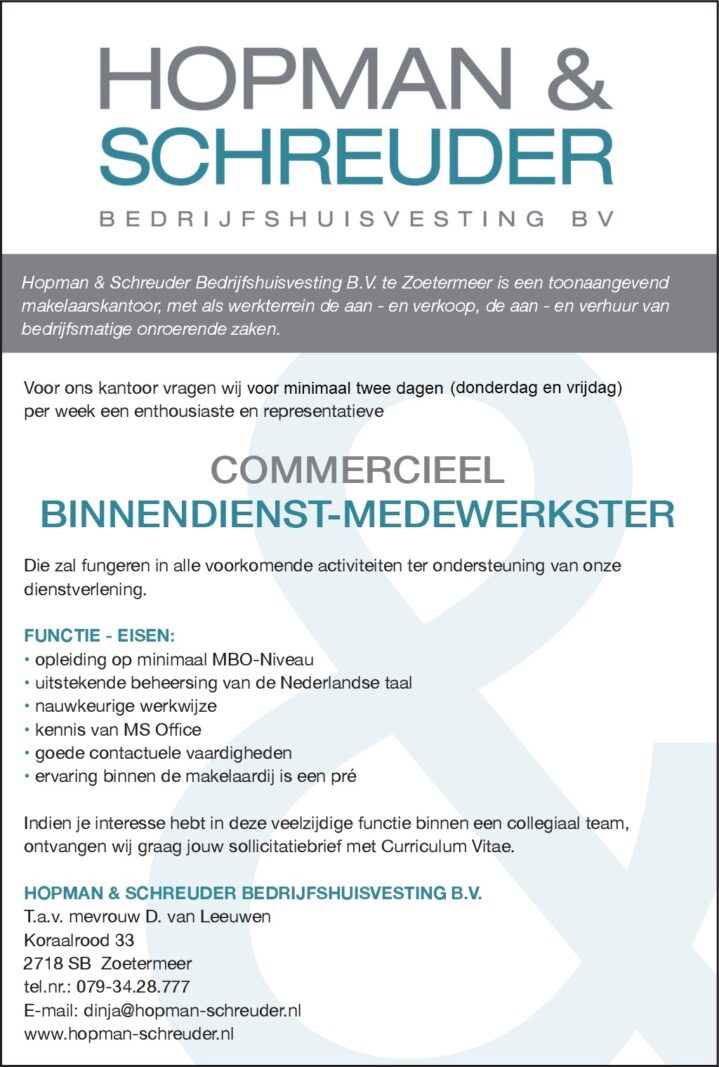 HOPMAN &
SCHREUDER
BEDRIJFSHUISVESTING BV

Hopman & Schreuder Bedrijfshuisvesting B.V. te Zoetermeer is een toonaangevend makelaarskantoor, met als werkterrein de aan - en verkoop, de aan - en verhuur van bedrijfsmatige onroerende zaken.

Voor ons kantoor vragen wij voor minimaal twee dagen (donderdag en vrijdag) per week een enthousiaste en representatieve

COMMERCIEEL
BINNENDIENST-MEDEWERKSTER

Die zal fungeren in alle voorkomende activiteiten ter ondersteuning van onze dienstverlening.

FUNCTIE - EISEN:
• opleiding op minimaal MBO-Niveau
• uitstekende beheersing van de Nederlandse taal
• nauwkeurige werkwijze
• kennis van MS Office
• goede contactuele vaardigheden
• ervaring binnen de makelaardij is een pré

Indien je interesse hebt in deze veelzijdige functie binnen een collegiaal team, ontvangen wij graag jouw sollicitatiebrief met Curriculum Vitae.

HOPMAN & SCHREUDER BEDRIJFSHUISVESTING B.V.
T.a.v. mevrouw D. van Leeuwen
Koraalrood 33
2718 SB Zoetermeer
tel.nr.: 079-34.28.777
E-mail: dinja@hopman-schreuder.nl
www.hopman-schreuder.nl